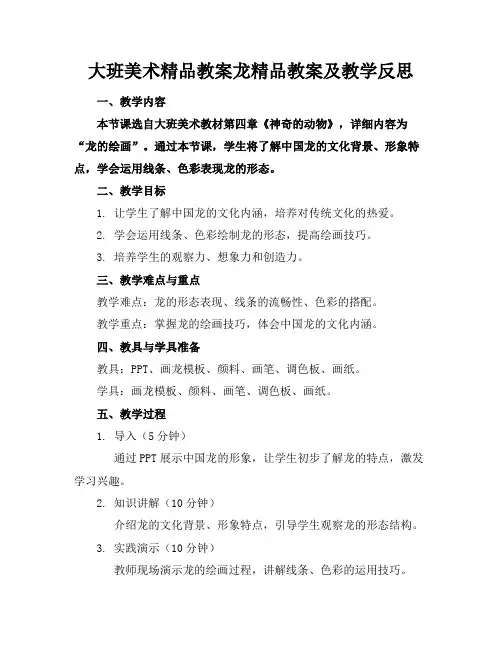 大班美术精品教案龙精品教案及教学反思

一、教学内容

本节课选自大班美术教材第四章《神奇的动物》，详细内容为“龙的绘画”。通过本节课，学生将了解中国龙的文化背景、形象特点，学会运用线条、色彩表现龙的形态。

二、教学目标

1. 让学生了解中国龙的文化内涵，培养对传统文化的热爱。

2. 学会运用线条、色彩绘制龙的形态，提高绘画技巧。

3. 培养学生的观察力、想象力和创造力。

三、教学难点与重点

教学难点：龙的形态表现、线条的流畅性、色彩的搭配。

教学重点：掌握龙的绘画技巧，体会中国龙的文化内涵。

四、教具与学具准备

教具：PPT、画龙模板、颜料、画笔、调色板、画纸。

学具：画龙模板、颜料、画笔、调色板、画纸。

五、教学过程

1. 导入（5 分钟）

通过 PPT 展示中国龙的形象，让学生初步了解龙的特点，激发学习兴趣。

2. 知识讲解（10 分钟）

介绍龙的文化背景、形象特点，引导学生观察龙的形态结构。

3. 实践演示（10 分钟）

教师现场演示龙的绘画过程，讲解线条、色彩的运用技巧。